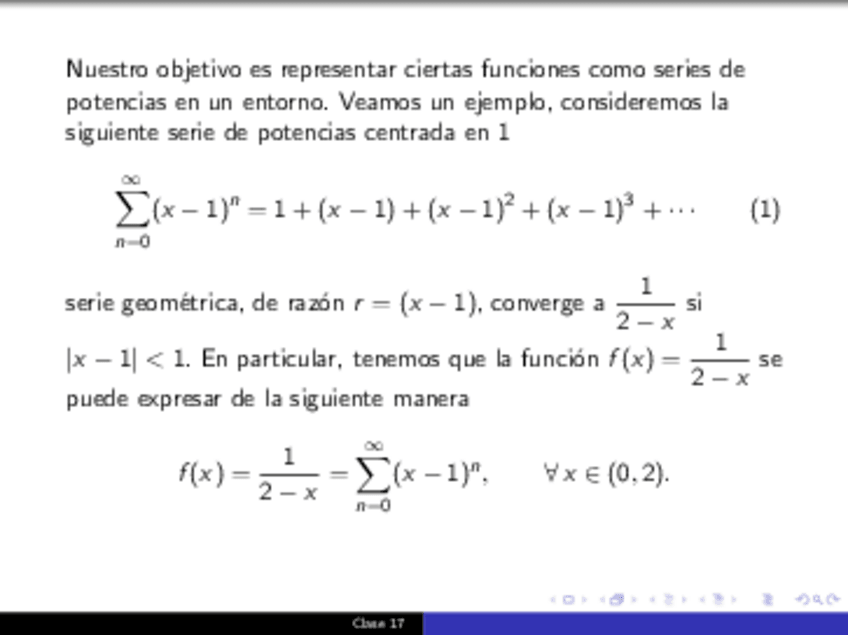 Nuestro objetivo es representar ciertas funciones como series de potencias en un entorno. Veamos un ejemplo, consideremos la siguiente serie de potencias centrada en 1

$$\sum_{n=0}^{\infty}(x-1)^n = 1 + (x-1) + (x-1)^2 + (x-1)^3 + \cdots \qquad (1)$$

serie geométrica, de razón $r = (x-1)$, converge a $\frac{1}{2-x}$ si $|x-1| < 1$. En particular, tenemos que la función $f(x) = \frac{1}{2-x}$ se puede expresar de la siguiente manera

$$f(x) = \frac{1}{2-x} = \sum_{n=0}^{\infty}(x-1)^n, \qquad \forall x \in (0,2).$$

Clase 17